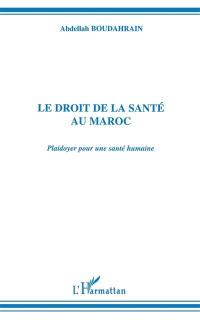 Abdellah BOUDAHRAIN

LE DROIT DE LA SANTÉ AU MAROC

Plaidoyer pour une santé humaine

L'Harmattan